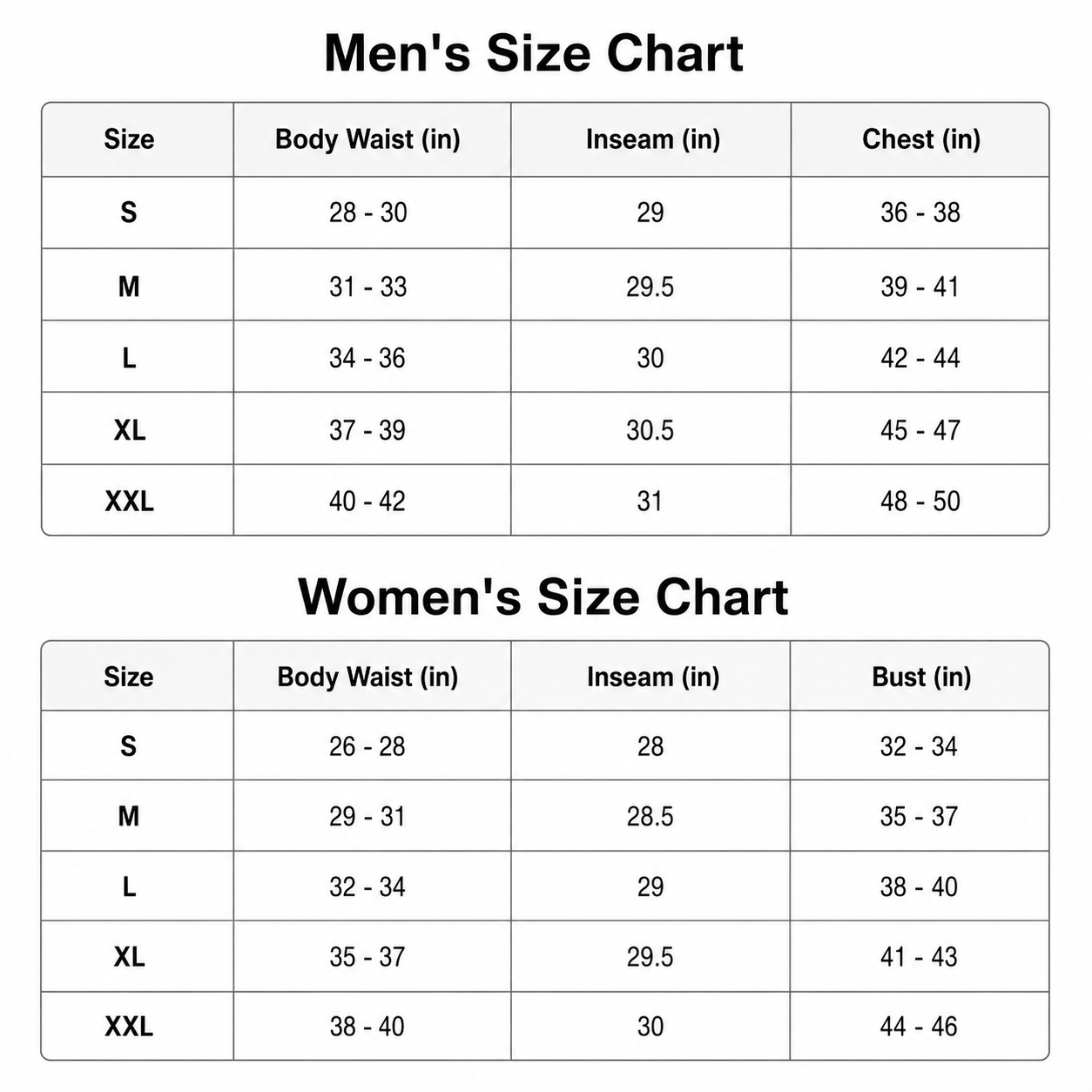 Men's Size Chart

| Size | Body Waist (in) | Inseam (in) | Chest (in) |
|---|---|---|---|
| S | 28 - 30 | 29 | 36 - 38 |
| M | 31 - 33 | 29.5 | 39 - 41 |
| L | 34 - 36 | 30 | 42 - 44 |
| XL | 37 - 39 | 30.5 | 45 - 47 |
| XXL | 40 - 42 | 31 | 48 - 50 |

Women's Size Chart

| Size | Body Waist (in) | Inseam (in) | Bust (in) |
|---|---|---|---|
| S | 26 - 28 | 28 | 32 - 34 |
| M | 29 - 31 | 28.5 | 35 - 37 |
| L | 32 - 34 | 29 | 38 - 40 |
| XL | 35 - 37 | 29.5 | 41 - 43 |
| XXL | 38 - 40 | 30 | 44 - 46 |